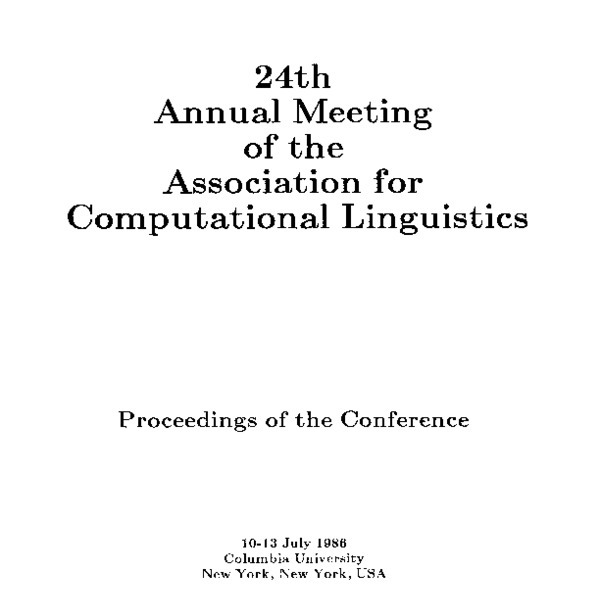 24th
Annual Meeting
of the
Association for
Computational Linguistics

Proceedings of the Conference

10-13 July 1986
Columbia University
New York, New York, USA